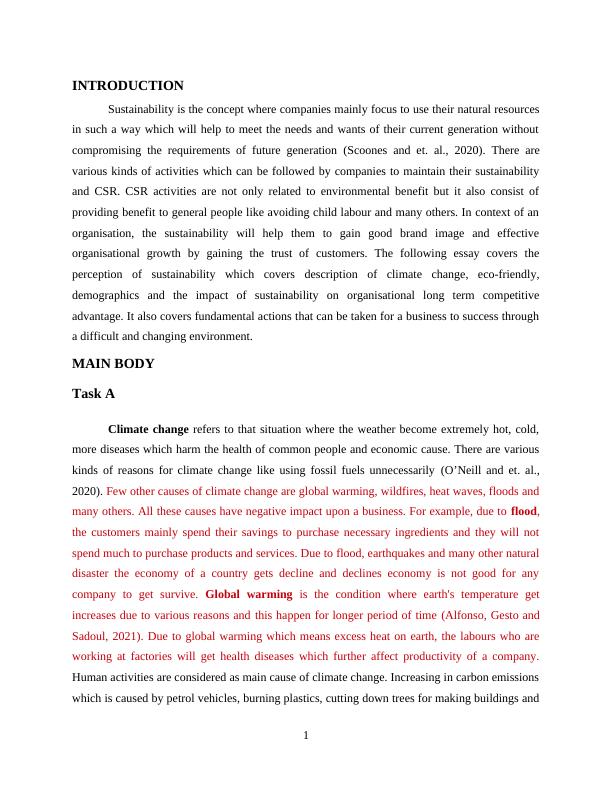 INTRODUCTION

Sustainability is the concept where companies mainly focus to use their natural resources in such a way which will help to meet the needs and wants of their current generation without compromising the requirements of future generation (Scoones and et. al., 2020). There are various kinds of activities which can be followed by companies to maintain their sustainability and CSR. CSR activities are not only related to environmental benefit but it also consist of providing benefit to general people like avoiding child labour and many others. In context of an organisation, the sustainability will help them to gain good brand image and effective organisational growth by gaining the trust of customers. The following essay covers the perception of sustainability which covers description of climate change, eco-friendly, demographics and the impact of sustainability on organisational long term competitive advantage. It also covers fundamental actions that can be taken for a business to success through a difficult and changing environment.

MAIN BODY

Task A

Climate change refers to that situation where the weather become extremely hot, cold, more diseases which harm the health of common people and economic cause. There are various kinds of reasons for climate change like using fossil fuels unnecessarily (O'Neill and et. al., 2020). Few other causes of climate change are global warming, wildfires, heat waves, floods and many others. All these causes have negative impact upon a business. For example, due to flood, the customers mainly spend their savings to purchase necessary ingredients and they will not spend much to purchase products and services. Due to flood, earthquakes and many other natural disaster the economy of a country gets decline and declines economy is not good for any company to get survive. Global warming is the condition where earth's temperature get increases due to various reasons and this happen for longer period of time (Alfonso, Gesto and Sadoul, 2021). Due to global warming which means excess heat on earth, the labours who are working at factories will get health diseases which further affect productivity of a company. Human activities are considered as main cause of climate change. Increasing in carbon emissions which is caused by petrol vehicles, burning plastics, cutting down trees for making buildings and

1